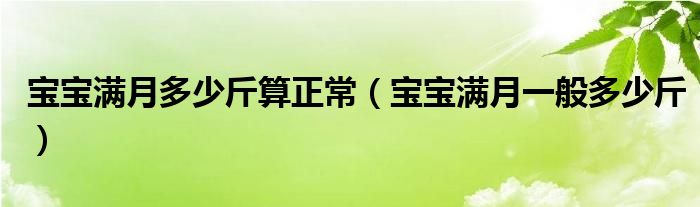 宝宝满月多少斤算正常（宝宝满月一般多少斤）